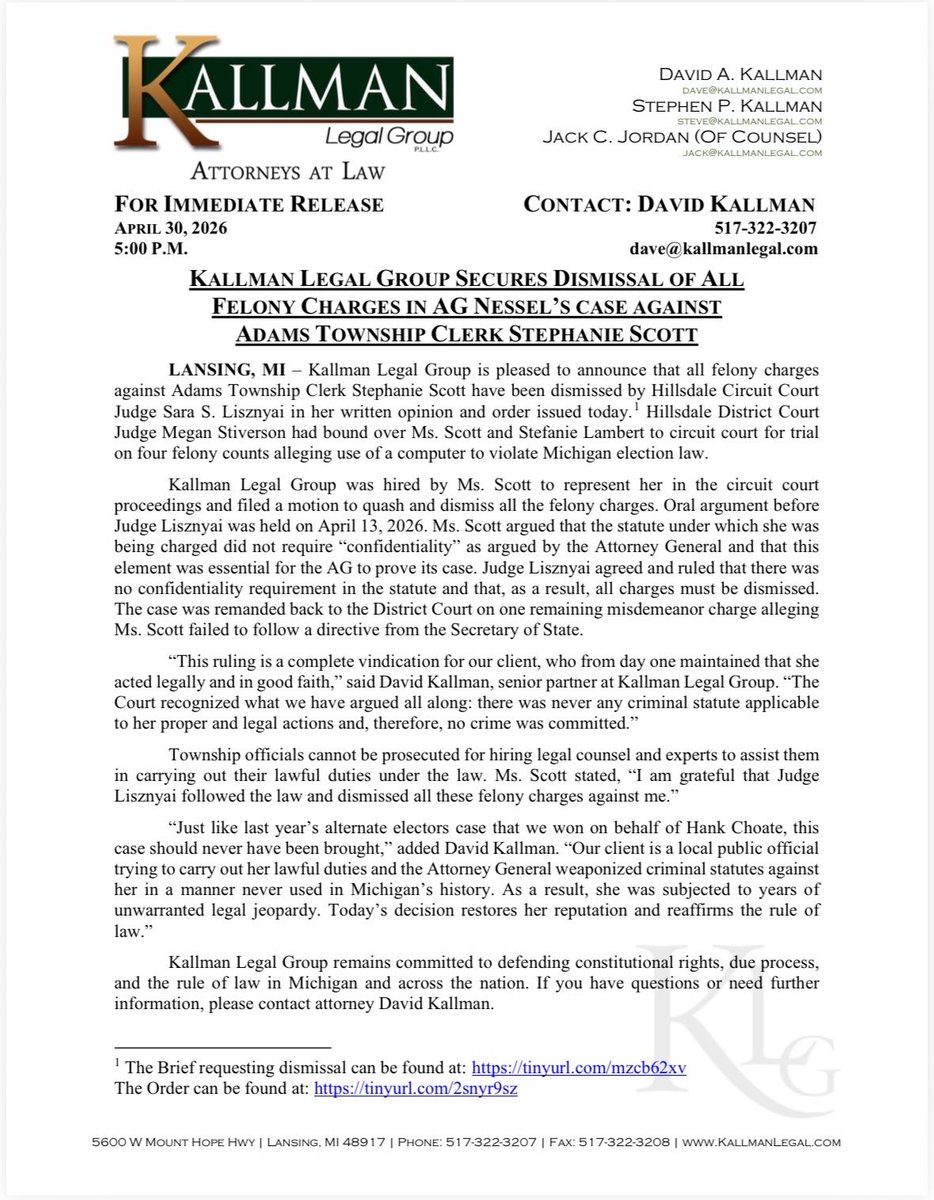 KALLMAN
Legal Group
P.L.L.C.
ATTORNEYS AT LAW

DAVID A. KALLMAN
DAVE@KALLMANLEGAL.COM
STEPHEN P. KALLMAN
STEVE@KALLMANLEGAL.COM
JACK C. JORDAN (OF COUNSEL)
JACK@KALLMANLEGAL.COM

FOR IMMEDIATE RELEASE
APRIL 30, 2026
5:00 P.M.

CONTACT: DAVID KALLMAN
517-322-3207
dave@kallmanlegal.com

KALLMAN LEGAL GROUP SECURES DISMISSAL OF ALL FELONY CHARGES IN AG NESSEL'S CASE AGAINST ADAMS TOWNSHIP CLERK STEPHANIE SCOTT

LANSING, MI – Kallman Legal Group is pleased to announce that all felony charges against Adams Township Clerk Stephanie Scott have been dismissed by Hillsdale Circuit Court Judge Sara S. Lisznyai in her written opinion and order issued today.$^1$ Hillsdale District Court Judge Megan Stiverson had bound over Ms. Scott and Stefanie Lambert to circuit court for trial on four felony counts alleging use of a computer to violate Michigan election law.

Kallman Legal Group was hired by Ms. Scott to represent her in the circuit court proceedings and filed a motion to quash and dismiss all the felony charges. Oral argument before Judge Lisznyai was held on April 13, 2026. Ms. Scott argued that the statute under which she was being charged did not require "confidentiality" as argued by the Attorney General and that this element was essential for the AG to prove its case. Judge Lisznyai agreed and ruled that there was no confidentiality requirement in the statute and that, as a result, all charges must be dismissed. The case was remanded back to the District Court on one remaining misdemeanor charge alleging Ms. Scott failed to follow a directive from the Secretary of State.

"This ruling is a complete vindication for our client, who from day one maintained that she acted legally and in good faith," said David Kallman, senior partner at Kallman Legal Group. "The Court recognized what we have argued all along: there was never any criminal statute applicable to her proper and legal actions and, therefore, no crime was committed."

Township officials cannot be prosecuted for hiring legal counsel and experts to assist them in carrying out their lawful duties under the law. Ms. Scott stated, "I am grateful that Judge Lisznyai followed the law and dismissed all these felony charges against me."

"Just like last year's alternate electors case that we won on behalf of Hank Choate, this case should never have been brought," added David Kallman. "Our client is a local public official trying to carry out her lawful duties and the Attorney General weaponized criminal statutes against her in a manner never used in Michigan's history. As a result, she was subjected to years of unwarranted legal jeopardy. Today's decision restores her reputation and reaffirms the rule of law."

Kallman Legal Group remains committed to defending constitutional rights, due process, and the rule of law in Michigan and across the nation. If you have questions or need further information, please contact attorney David Kallman.

$^1$ The Brief requesting dismissal can be found at: https://tinyurl.com/mzcb62xv
The Order can be found at: https://tinyurl.com/2snyr9sz

KLG

5600 W MOUNT HOPE HWY | LANSING, MI 48917 | PHONE: 517-322-3207 | FAX: 517-322-3208 | WWW.KALLMANLEGAL.COM